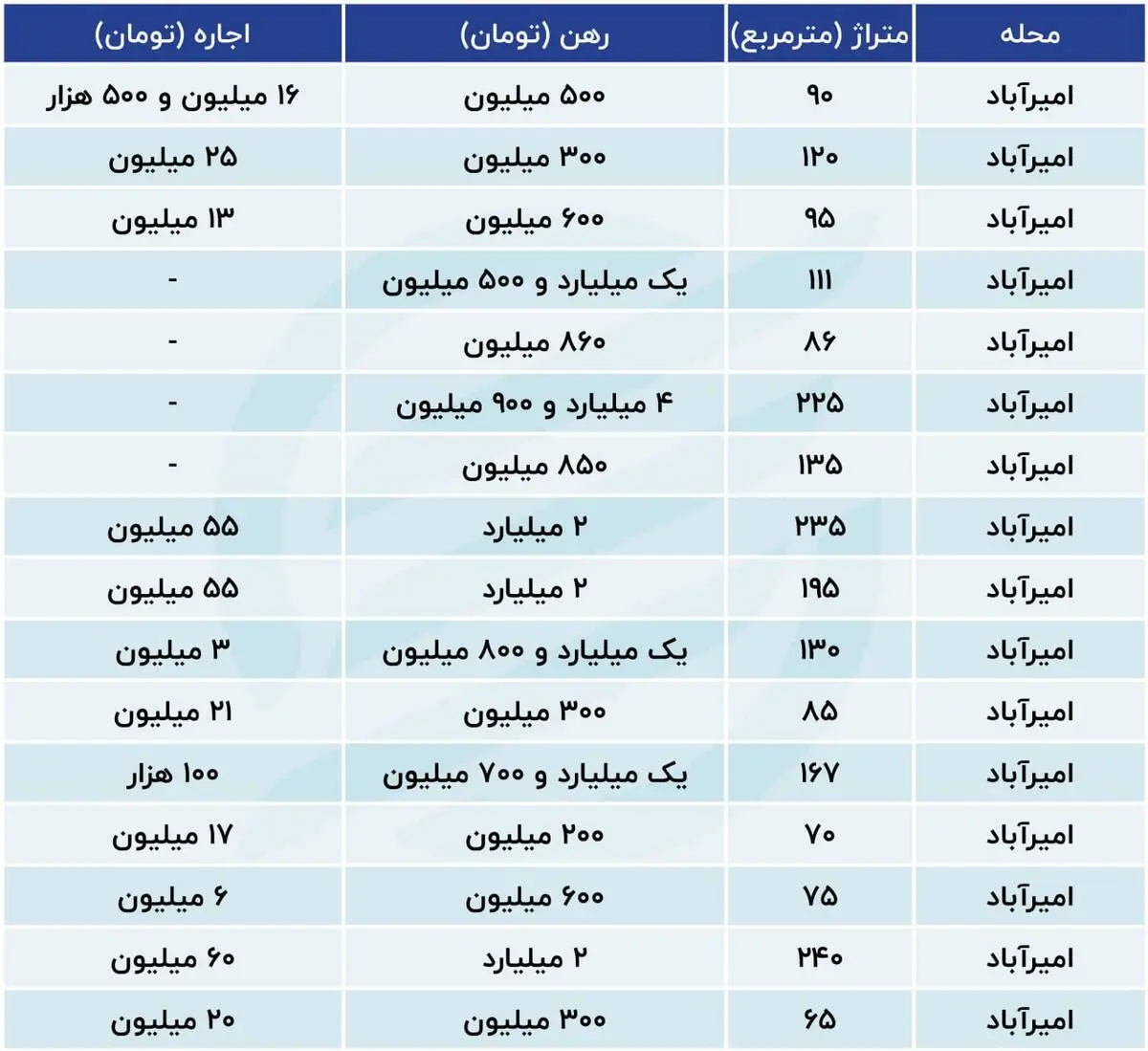 | محله | متراژ (مترمربع) | رهن (تومان) | اجاره (تومان) |
|---|---|---|---|
| امیرآباد | ۹۰ | ۵۰۰ میلیون | ۱۶ میلیون و ۵۰۰ هزار |
| امیرآباد | ۱۲۰ | ۳۰۰ میلیون | ۲۵ میلیون |
| امیرآباد | ۹۵ | ۶۰۰ میلیون | ۱۳ میلیون |
| امیرآباد | ۱۱۱ | یک میلیارد و ۵۰۰ میلیون | - |
| امیرآباد | ۸۶ | ۸۶۰ میلیون | - |
| امیرآباد | ۲۲۵ | ۴ میلیارد و ۹۰۰ میلیون | - |
| امیرآباد | ۱۳۵ | ۸۵۰ میلیون | - |
| امیرآباد | ۲۳۵ | ۲ میلیارد | ۵۵ میلیون |
| امیرآباد | ۱۹۵ | ۲ میلیارد | ۵۵ میلیون |
| امیرآباد | ۱۳۰ | یک میلیارد و ۸۰۰ میلیون | ۳ میلیون |
| امیرآباد | ۸۵ | ۳۰۰ میلیون | ۲۱ میلیون |
| امیرآباد | ۱۶۷ | یک میلیارد و ۷۰۰ میلیون | ۱۰۰ هزار |
| امیرآباد | ۷۰ | ۲۰۰ میلیون | ۱۷ میلیون |
| امیرآباد | ۷۵ | ۶۰۰ میلیون | ۶ میلیون |
| امیرآباد | ۲۴۰ | ۲ میلیارد | ۶۰ میلیون |
| امیرآباد | ۶۵ | ۳۰۰ میلیون | ۲۰ میلیون |